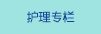 护理专栏